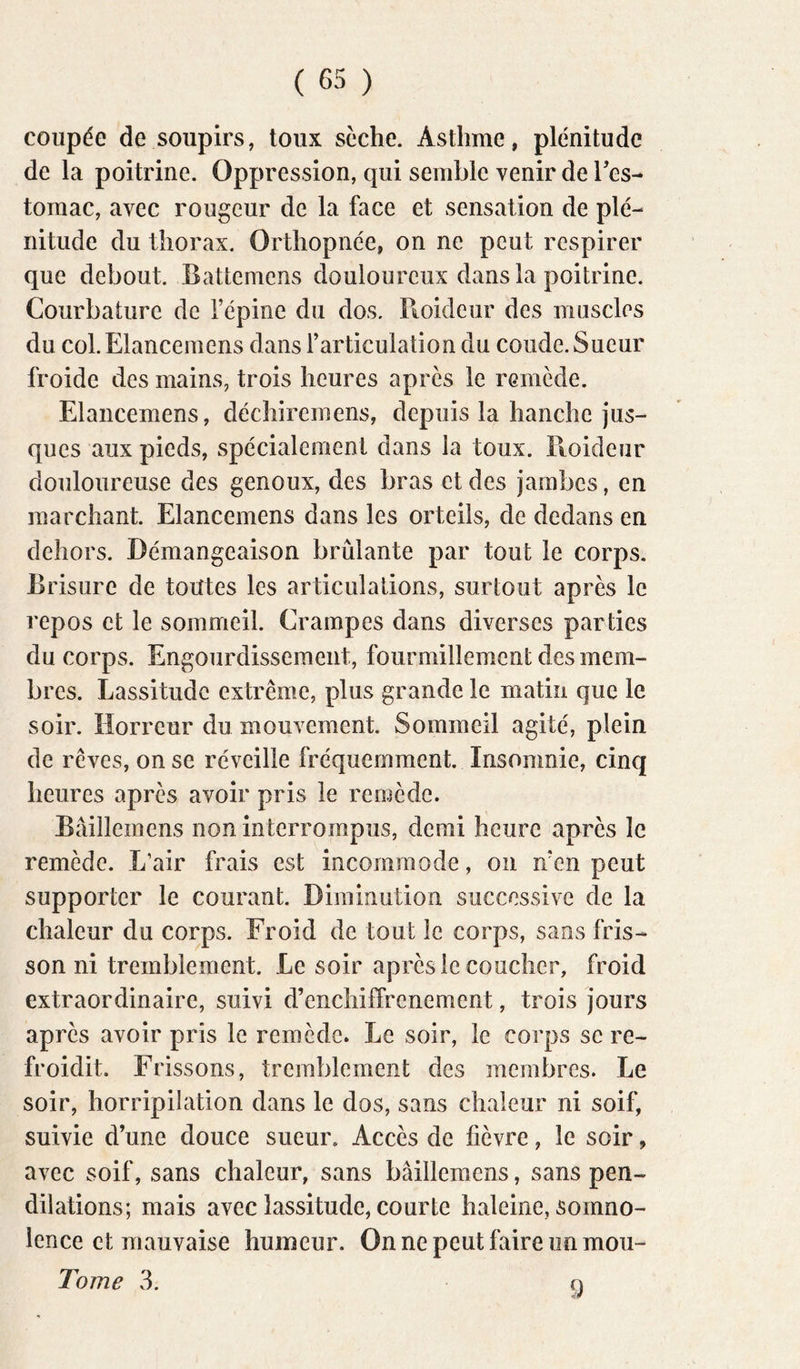 ( 65 )

coupée de soupirs, toux sèche. Asthme, plénitude de la poitrine. Oppression, qui semble venir de l'estomac, avec rougeur de la face et sensation de plénitude du thorax. Orthopnée, on ne peut respirer que debout. Battemens douloureux dans la poitrine. Courbature de l'épine du dos. Roideur des muscles du col. Elancemens dans l'articulation du coude. Sueur froide des mains, trois heures après le remède.

Elancemens, déchiremens, depuis la hanche jusques aux pieds, spécialement dans la toux. Roideur douloureuse des genoux, des bras et des jambes, en marchant. Elancemens dans les orteils, de dedans en dehors. Démangeaison brûlante par tout le corps. Brisure de toutes les articulations, surtout après le repos et le sommeil. Crampes dans diverses parties du corps. Engourdissement, fourmillement des membres. Lassitude extrême, plus grande le matin que le soir. Horreur du mouvement. Sommeil agité, plein de rêves, on se réveille fréquemment. Insomnie, cinq heures après avoir pris le remède.

Bâillemens non interrompus, demi heure après le remède. L'air frais est incommode, on n'en peut supporter le courant. Diminution successive de la chaleur du corps. Froid de tout le corps, sans frisson ni tremblement. Le soir après le coucher, froid extraordinaire, suivi d'enchiffrenement, trois jours après avoir pris le remède. Le soir, le corps se refroidit. Frissons, tremblement des membres. Le soir, horripilation dans le dos, sans chaleur ni soif, suivie d'une douce sueur. Accès de fièvre, le soir, avec soif, sans chaleur, sans bâillemens, sans pendilations; mais avec lassitude, courte haleine, somnolence et mauvaise humeur. On ne peut faire un mou-

Tome 3. 9